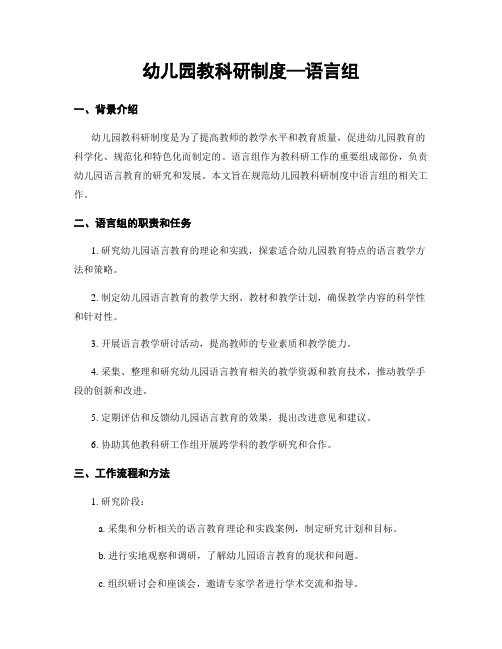 幼儿园教科研制度—语言组

一、背景介绍

幼儿园教科研制度是为了提高教师的教学水平和教育质量，促进幼儿园教育的科学化、规范化和特色化而制定的。语言组作为教科研工作的重要组成部份，负责幼儿园语言教育的研究和发展。本文旨在规范幼儿园教科研制度中语言组的相关工作。

二、语言组的职责和任务

1. 研究幼儿园语言教育的理论和实践，探索适合幼儿园教育特点的语言教学方法和策略。

2. 制定幼儿园语言教育的教学大纲、教材和教学计划，确保教学内容的科学性和针对性。

3. 开展语言教学研讨活动，提高教师的专业素质和教学能力。

4. 采集、整理和研究幼儿园语言教育相关的教学资源和教育技术，推动教学手段的创新和改进。

5. 定期评估和反馈幼儿园语言教育的效果，提出改进意见和建议。

6. 协助其他教科研工作组开展跨学科的教学研究和合作。

三、工作流程和方法

1. 研究阶段：

a. 采集和分析相关的语言教育理论和实践案例，制定研究计划和目标。

b. 进行实地观察和调研，了解幼儿园语言教育的现状和问题。

c. 组织研讨会和座谈会，邀请专家学者进行学术交流和指导。